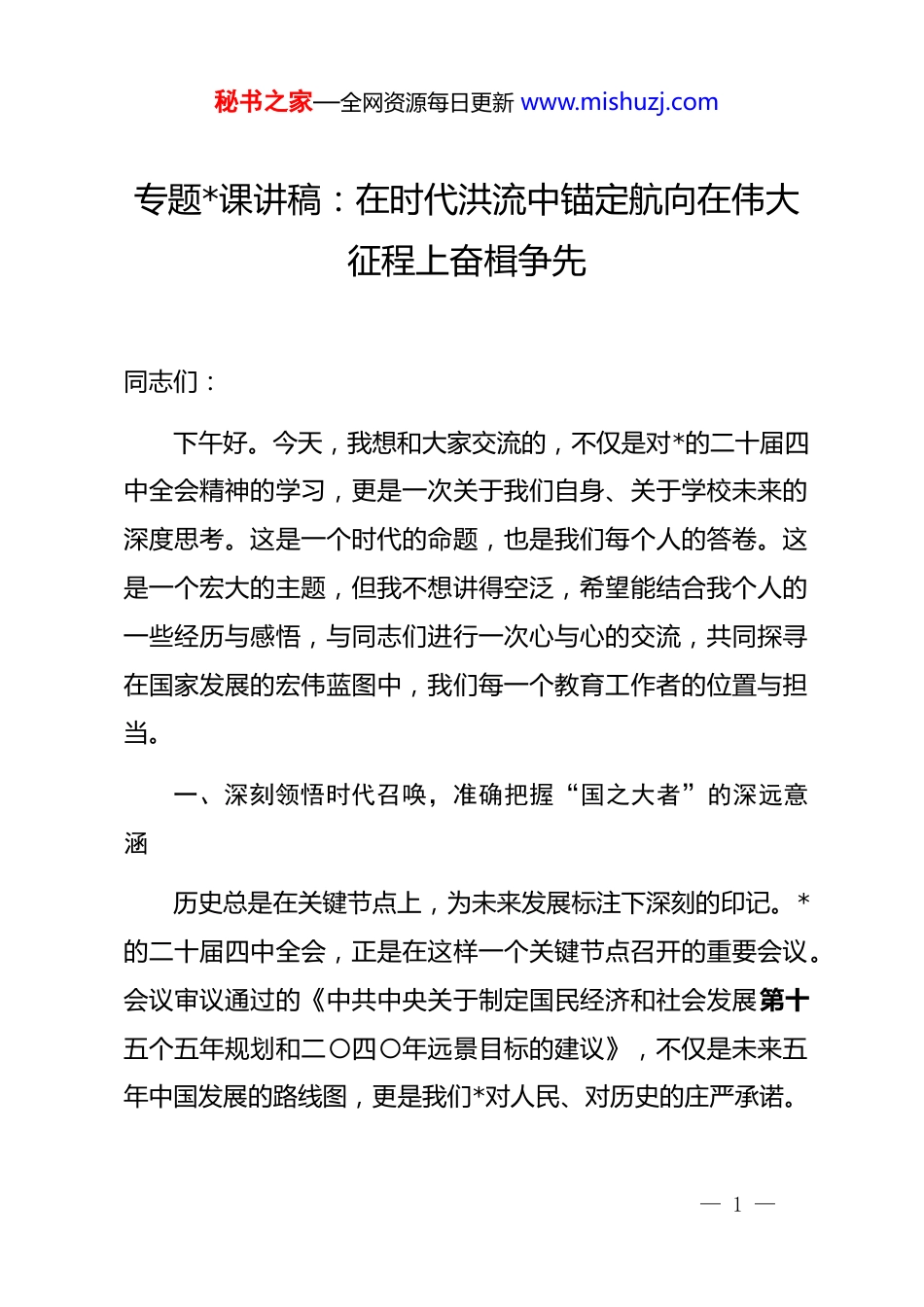 秘书之家—全网资源每日更新 www.mishuzj.com

专题*课讲稿：在时代洪流中锚定航向在伟大征程上奋楫争先

同志们：

下午好。今天，我想和大家交流的，不仅是对*的二十届四中全会精神的学习，更是一次关于我们自身、关于学校未来的深度思考。这是一个时代的命题，也是我们每个人的答卷。这是一个宏大的主题，但我不想讲得空泛，希望能结合我个人的一些经历与感悟，与同志们进行一次心与心的交流，共同探寻在国家发展的宏伟蓝图中，我们每一个教育工作者的位置与担当。

一、深刻领悟时代召唤，准确把握“国之大者”的深远意涵

历史总是在关键节点上，为未来发展标注下深刻的印记。*的二十届四中全会，正是在这样一个关键节点召开的重要会议。会议审议通过的《中共中央关于制定国民经济和社会发展第十五个五年规划和二〇四〇年远景目标的建议》，不仅是未来五年中国发展的路线图，更是我们*对人民、对历史的庄严承诺。

— 1 —